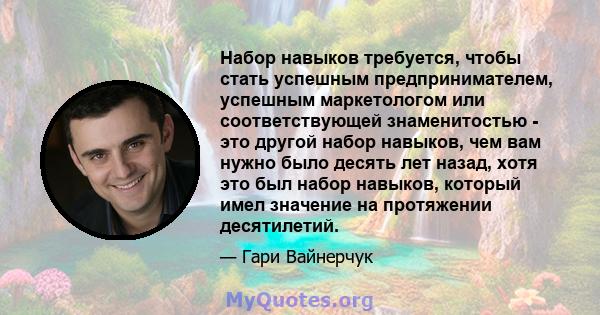 Набор навыков требуется, чтобы стать успешным предпринимателем, успешным маркетологом или соответствующей знаменитостью - это другой набор навыков, чем вам нужно было десять лет назад, хотя это был набор навыков, который имел значение на протяжении десятилетий.

— Гари Вайнерчук

MyQuotes.org